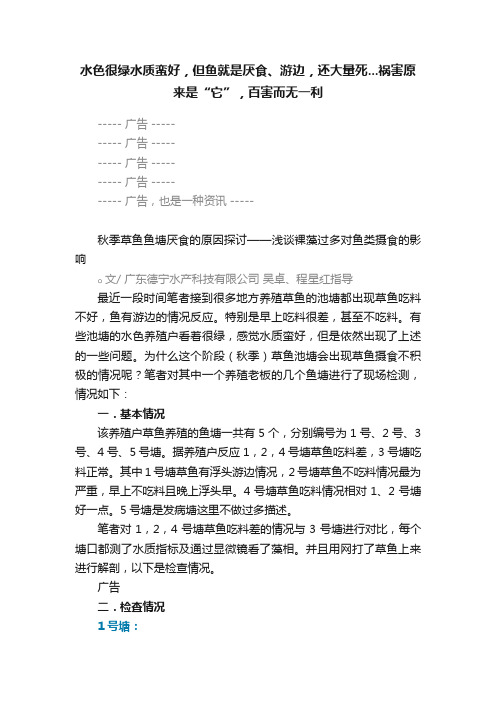 水色很绿水质蛮好，但鱼就是厌食、游边，还大量死...祸害原来是“它”，百害而无一利

----- 广告 -----
----- 广告 -----
----- 广告 -----
----- 广告 -----
----- 广告，也是一种资讯 -----

秋季草鱼鱼塘厌食的原因探讨——浅谈裸藻过多对鱼类摄食的影响

。文/ 广东德宁水产科技有限公司 吴卓、程星红指导

最近一段时间笔者接到很多地方养殖草鱼的池塘都出现草鱼吃料不好，鱼有游边的情况反应。特别是早上吃料很差，甚至不吃料。有些池塘的水色养殖户看着很绿，感觉水质蛮好，但是依然出现了上述的一些问题。为什么这个阶段（秋季）草鱼池塘会出现草鱼摄食不积极的情况呢？笔者对其中一个养殖老板的几个鱼塘进行了现场检测，情况如下：

一．基本情况

该养殖户草鱼养殖的鱼塘一共有 5 个，分别编号为 1 号、2 号、3 号、4 号、5 号塘。据养殖户反应 1，2，4 号塘草鱼吃料差，3 号塘吃料正常。其中 1 号塘草鱼有浮头游边情况，2 号塘草鱼不吃料情况最为严重，早上不吃料且晚上浮头早。4 号塘草鱼吃料情况相对 1、2 号塘好一点。5 号塘是发病塘这里不做过多描述。

笔者对 1，2，4 号塘草鱼吃料差的情况与 3 号塘进行对比，每个塘口都测了水质指标及通过显微镜看了藻相。并且用网打了草鱼上来进行解剖，以下是检查情况。

广告

二．检查情况

1 号塘：